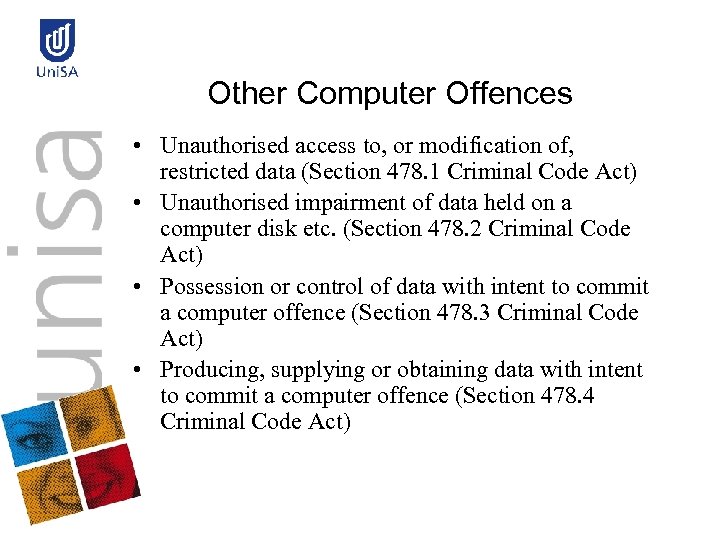 UniSA

unisa

Other Computer Offences

• Unauthorised access to, or modification of, restricted data (Section 478.1 Criminal Code Act)
• Unauthorised impairment of data held on a computer disk etc. (Section 478.2 Criminal Code Act)
• Possession or control of data with intent to commit a computer offence (Section 478.3 Criminal Code Act)
• Producing, supplying or obtaining data with intent to commit a computer offence (Section 478.4 Criminal Code Act)